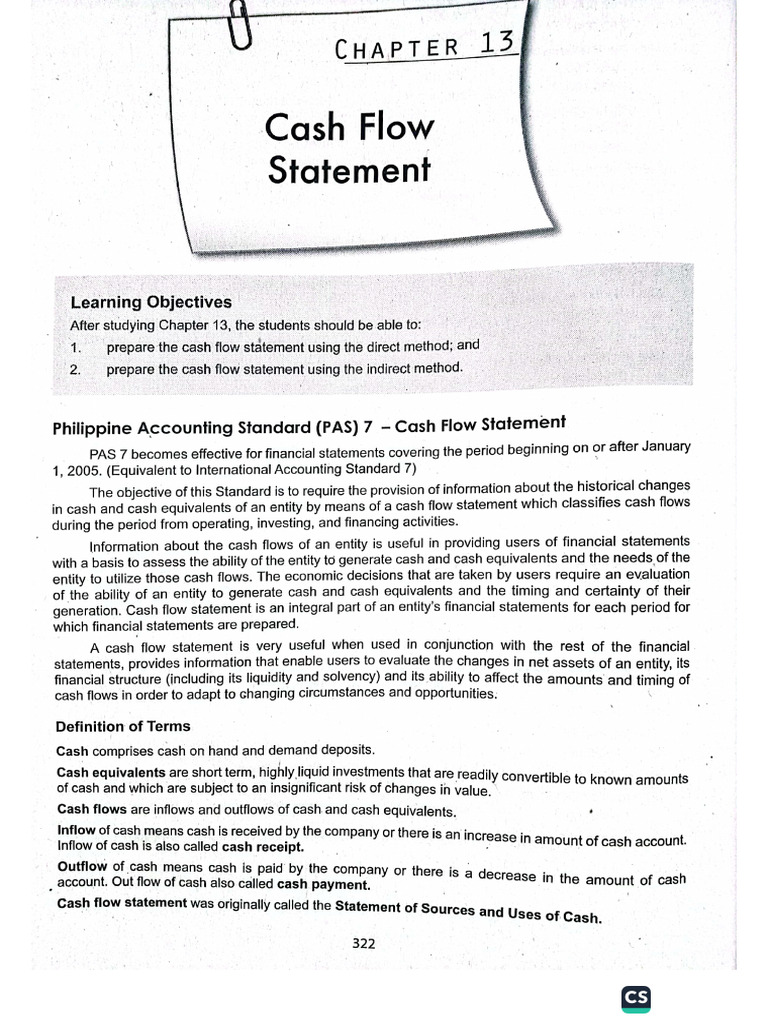 CHAPTER 13

Cash Flow Statement

Learning Objectives
After studying Chapter 13, the students should be able to:
1. prepare the cash flow statement using the direct method; and
2. prepare the cash flow statement using the indirect method.

Philippine Accounting Standard (PAS) 7 – Cash Flow Statement

PAS 7 becomes effective for financial statements covering the period beginning on or after January 1, 2005. (Equivalent to International Accounting Standard 7)

The objective of this Standard is to require the provision of information about the historical changes in cash and cash equivalents of an entity by means of a cash flow statement which classifies cash flows during the period from operating, investing, and financing activities.

Information about the cash flows of an entity is useful in providing users of financial statements with a basis to assess the ability of the entity to generate cash and cash equivalents and the needs of the entity to utilize those cash flows. The economic decisions that are taken by users require an evaluation of the ability of an entity to generate cash and cash equivalents and the timing and certainty of their generation. Cash flow statement is an integral part of an entity's financial statements for each period for which financial statements are prepared.

A cash flow statement is very useful when used in conjunction with the rest of the financial statements, provides information that enable users to evaluate the changes in net assets of an entity, its financial structure (including its liquidity and solvency) and its ability to affect the amounts and timing of cash flows in order to adapt to changing circumstances and opportunities.

Definition of Terms

Cash comprises cash on hand and demand deposits.

Cash equivalents are short term, highly liquid investments that are readily convertible to known amounts of cash and which are subject to an insignificant risk of changes in value.

Cash flows are inflows and outflows of cash and cash equivalents.

Inflow of cash means cash is received by the company or there is an increase in amount of cash account. Inflow of cash is also called cash receipt.

Outflow of cash means cash is paid by the company or there is a decrease in the amount of cash account. Out flow of cash also called cash payment.

Cash flow statement was originally called the Statement of Sources and Uses of Cash.

322

CS